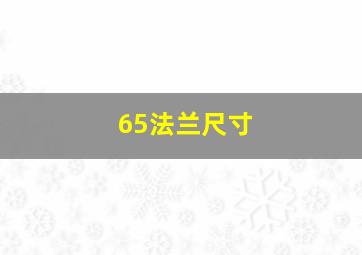 65法兰尺寸